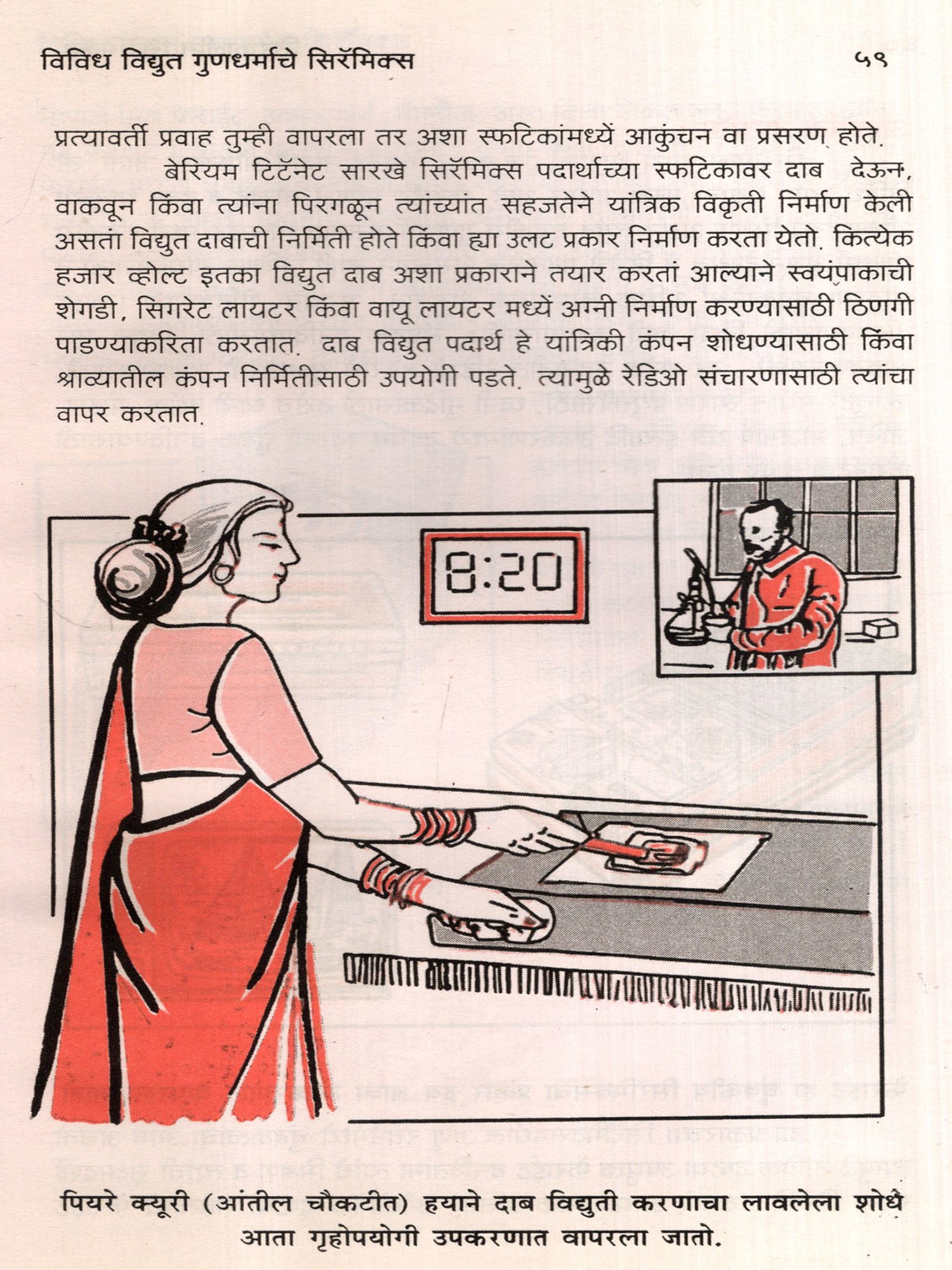 विविध विद्युत गुणधर्माचे सिरॅमिक्स

५९

प्रत्यावर्ती प्रवाह तुम्ही वापरला तर अशा स्फटिकांमध्यें आकुंचन वा प्रसरण होते.

बेरियम टिटॅनेट सारखे सिरॅमिक्स पदार्थाच्या स्फटिकावर दाब देऊन, वाकवून किंवा त्यांना पिरगळून त्यांच्यांत सहजतेने यांत्रिक विकृती निर्माण केली असतां विद्युत दाबाची निर्मिती होते किंवा ह्या उलट प्रकार निर्माण करता येतो. कित्येक हजार व्होल्ट इतका विद्युत दाब अशा प्रकाराने तयार करतां आल्याने स्वयंपाकाची शेगडी, सिगरेट लायटर किंवा वायू लायटर मध्यें अग्नी निर्माण करण्यासाठी ठिणगी पाडण्याकरिता करतात. दाब विद्युत पदार्थ हे यांत्रिकी कंपन शोधण्यासाठी किंवा श्राव्यातील कंपन निर्मितीसाठी उपयोगी पडते. त्यामुळे रेडिओ संचारणासाठी त्यांचा वापर करतात.

8:20

पियरे क्यूरी (आंतील चौकटीत) हयाने दाब विद्युती करणाचा लावलेला शोध आता गृहोपयोगी उपकरणात वापरला जातो.